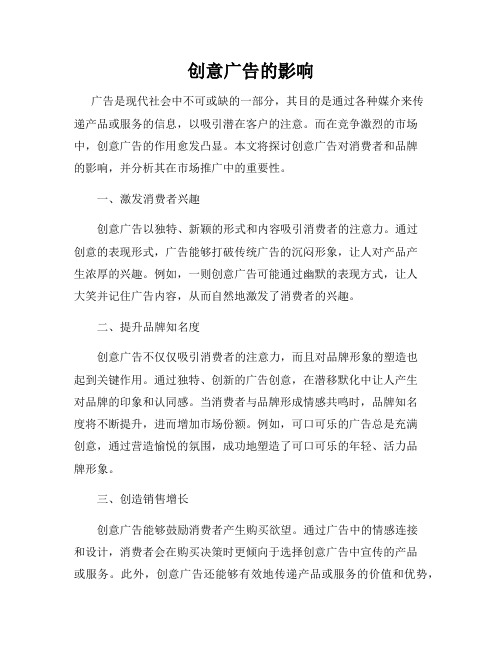 创意广告的影响

广告是现代社会中不可或缺的一部分，其目的是通过各种媒介来传递产品或服务的信息，以吸引潜在客户的注意。而在竞争激烈的市场中，创意广告的作用愈发凸显。本文将探讨创意广告对消费者和品牌的影响，并分析其在市场推广中的重要性。

一、激发消费者兴趣

创意广告以独特、新颖的形式和内容吸引消费者的注意力。通过创意的表现形式，广告能够打破传统广告的沉闷形象，让人对产品产生浓厚的兴趣。例如，一则创意广告可能通过幽默的表现方式，让人大笑并记住广告内容，从而自然地激发了消费者的兴趣。

二、提升品牌知名度

创意广告不仅仅吸引消费者的注意力，而且对品牌形象的塑造也起到关键作用。通过独特、创新的广告创意，在潜移默化中让人产生对品牌的印象和认同感。当消费者与品牌形成情感共鸣时，品牌知名度将不断提升，进而增加市场份额。例如，可口可乐的广告总是充满创意，通过营造愉悦的氛围，成功地塑造了可口可乐的年轻、活力品牌形象。

三、创造销售增长

创意广告能够鼓励消费者产生购买欲望。通过广告中的情感连接和设计，消费者会在购买决策时更倾向于选择创意广告中宣传的产品或服务。此外，创意广告还能够有效地传递产品或服务的价值和优势，